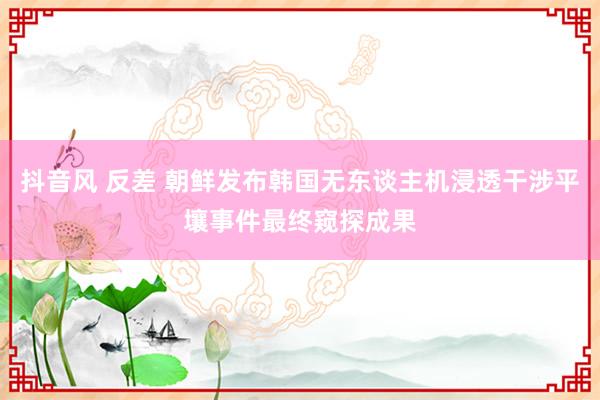 抖音风 反差 朝鲜发布韩国无东谈主机浸透干涉平壤事件最终窥探成果